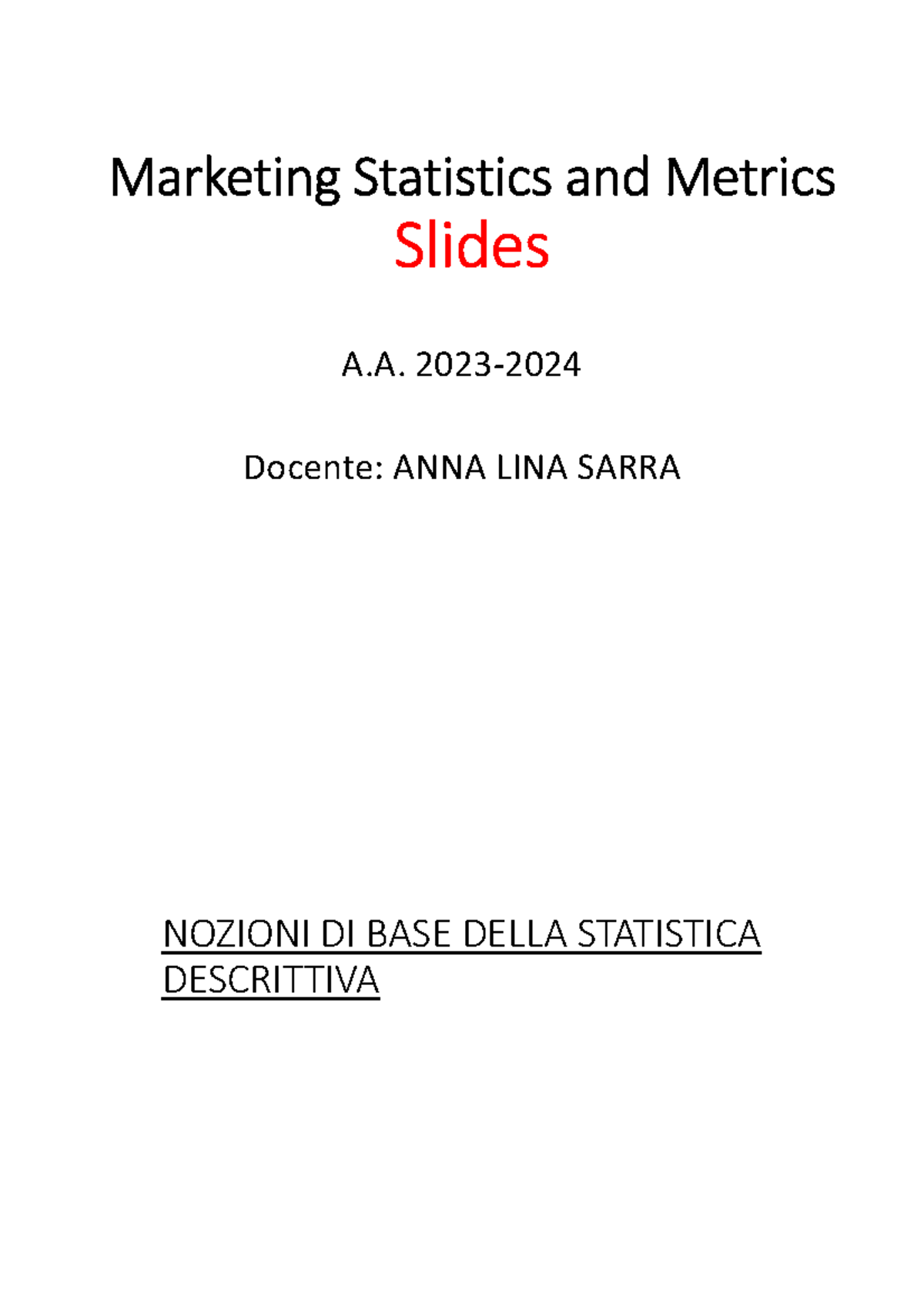 Marketing Statistics and Metrics
Slides

A.A. 2023-2024

Docente: ANNA LINA SARRA

NOZIONI DI BASE DELLA STATISTICA DESCRITTIVA